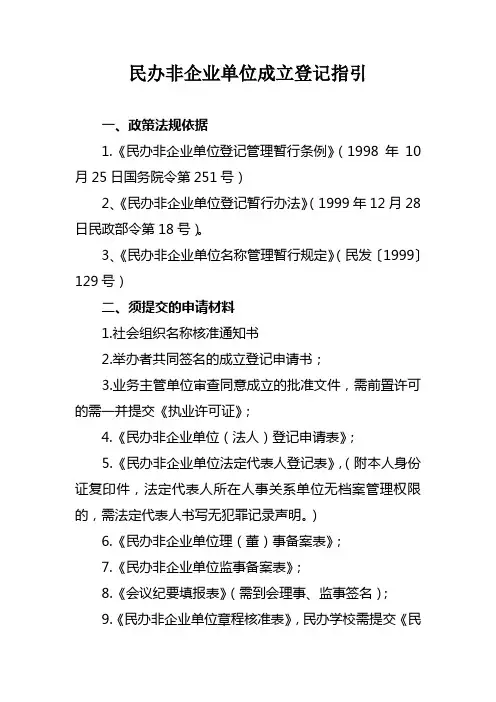 民办非企业单位成立登记指引

一、政策法规依据

1.《民办非企业单位登记管理暂行条例》(1998 年 10 月 25 日国务院令第 251 号)

2、《民办非企业单位登记暂行办法》(1999 年 12 月 28 日民政部令第 18 号)。

3、《民办非企业单位名称管理暂行规定》(民发〔1999〕129 号)

二、须提交的申请材料

1.社会组织名称核准通知书

2.举办者共同签名的成立登记申请书;

3.业务主管单位审查同意成立的批准文件,需前置许可的需一并提交《执业许可证》;

4.《民办非企业单位(法人)登记申请表》;

5.《民办非企业单位法定代表人登记表》,(附本人身份证复印件,法定代表人所在人事关系单位无档案管理权限的,需法定代表人书写无犯罪记录声明。)

6.《民办非企业单位理(董)事备案表》;

7.《民办非企业单位监事备案表》;

8.《会议纪要填报表》(需到会理事、监事签名);

9.《民办非企业单位章程核准表》,民办学校需提交《民